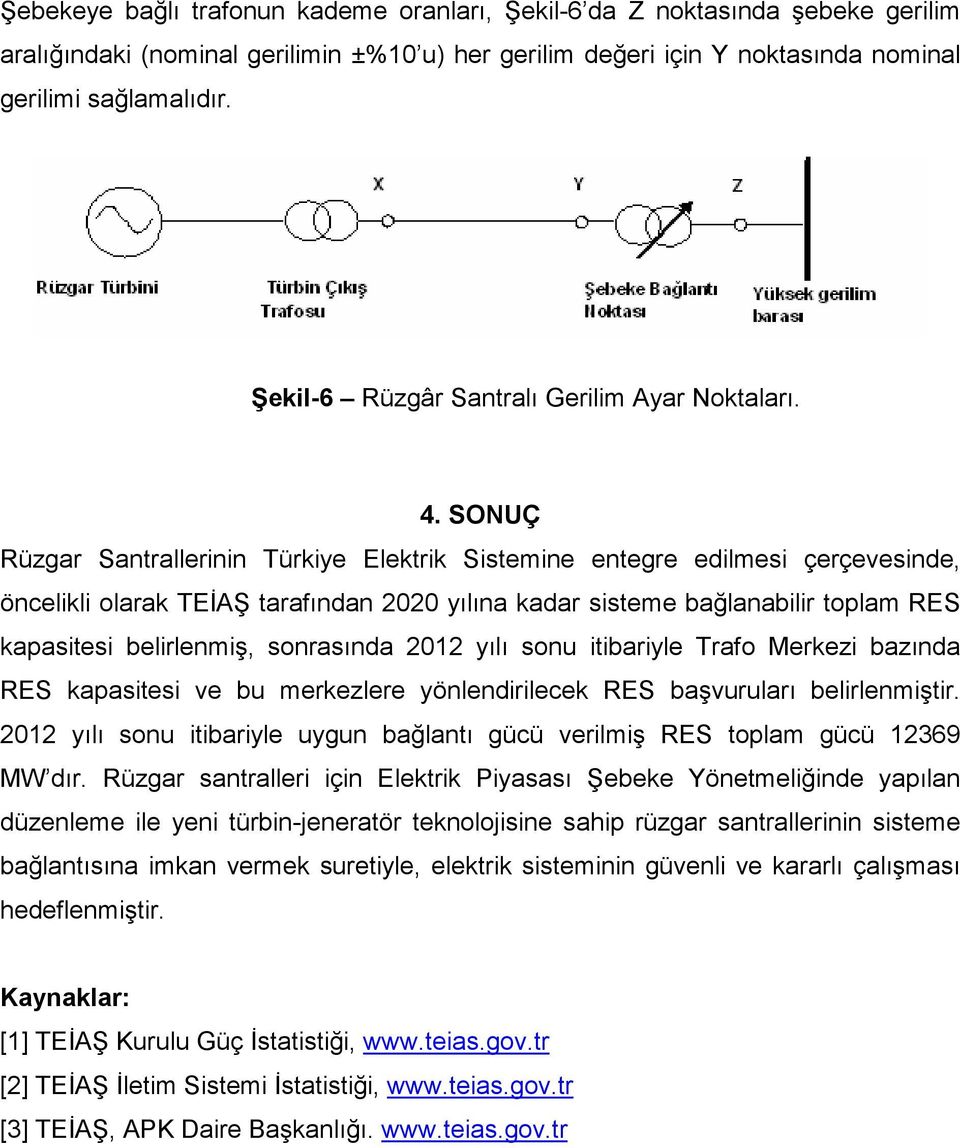 Şebekeye bağlı trafonun kademe oranları, Şekil-6'da Z noktasında şebeke gerilim aralığındaki (nominal gerilimin ±%10'u) her gerilim değeri için Y noktasında nominal gerilimi sağlamalıdır.

X
Y
Z
Rüzgar Türbini
Türbin Çıkış Trafosu
Şebeke Bağlantı Noktası
Yüksek gerilim barası

Şekil-6 – Rüzgâr Santralı Gerilim Ayar Noktaları.

4. SONUÇ

Rüzgar Santrallerinin Türkiye Elektrik Sistemine entegre edilmesi çerçevesinde, öncelikli olarak TEİAŞ tarafından 2020 yılına kadar sisteme bağlanabilir toplam RES kapasitesi belirlenmiş, sonrasında 2012 yılı sonu itibariyle Trafo Merkezi bazında RES kapasitesi ve bu merkezlere yönlendirilecek RES başvuruları belirlenmiştir. 2012 yılı sonu itibariyle uygun bağlantı gücü verilmiş RES toplam gücü 12369 MW'dır. Rüzgar santralleri için Elektrik Piyasası Şebeke Yönetmeliğinde yapılan düzenleme ile yeni türbin-jeneratör teknolojisine sahip rüzgar santrallerinin sisteme bağlantısına imkan vermek suretiyle, elektrik sisteminin güvenli ve kararlı çalışması hedeflenmiştir.

Kaynaklar:
[1] TEİAŞ Kurulu Güç İstatistiği, www.teias.gov.tr
[2] TEİAŞ İletim Sistemi İstatistiği, www.teias.gov.tr
[3] TEİAŞ, APK Daire Başkanlığı. www.teias.gov.tr